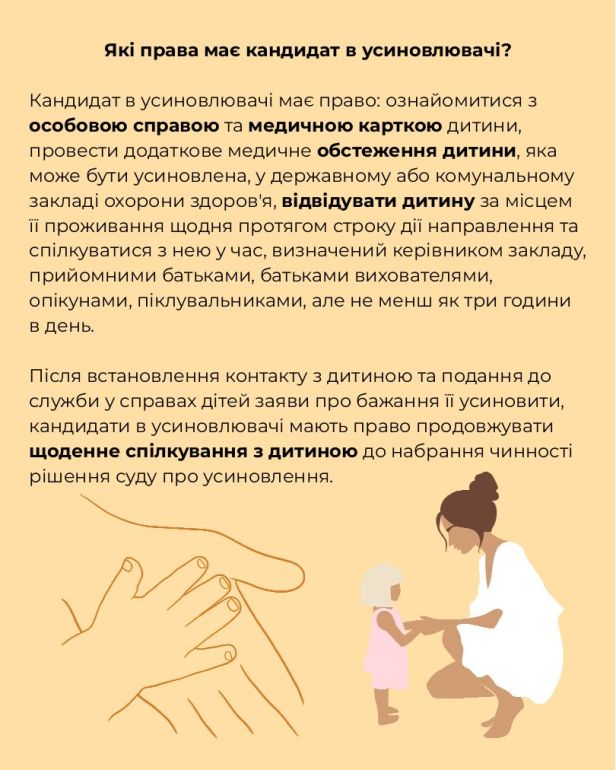 Які права має кандидат в усиновлювачі?

Кандидат в усиновлювачі має право: ознайомитися з особовою справою та медичною карткою дитини, провести додаткове медичне обстеження дитини, яка може бути усиновлена, у державному або комунальному закладі охорони здоров'я, відвідувати дитину за місцем її проживання щодня протягом строку дії направлення та спілкуватися з нею у час, визначений керівником закладу, прийомними батьками, батьками вихователями, опікунами, піклувальниками, але не менш як три години в день.

Після встановлення контакту з дитиною та подання до служби у справах дітей заяви про бажання її усиновити, кандидати в усиновлювачі мають право продовжувати щоденне спілкування з дитиною до набрання чинності рішення суду про усиновлення.